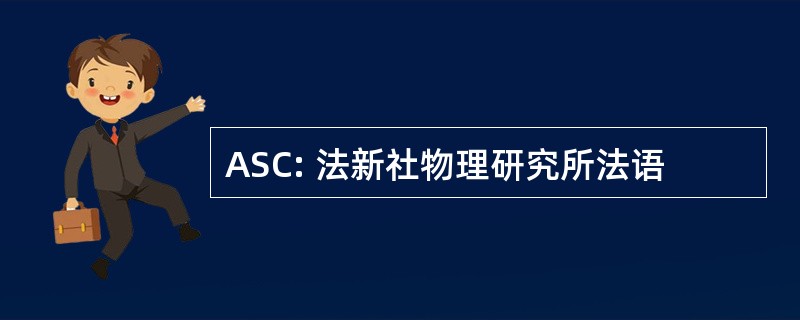 ASC: 法新社物理研究所法语